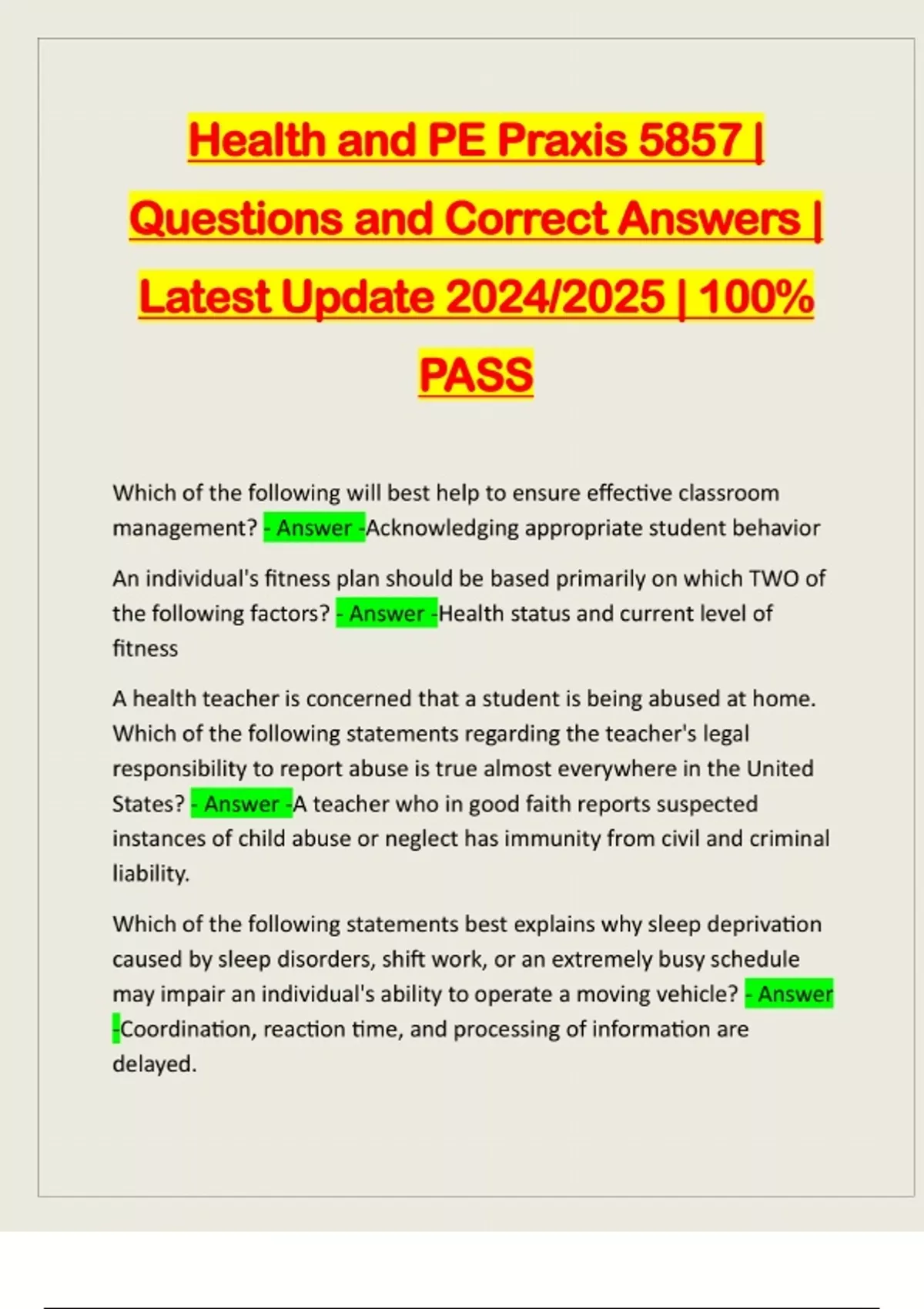 Health and PE Praxis 5857 | Questions and Correct Answers | Latest Update 2024/2025 | 100% PASS

Which of the following will best help to ensure effective classroom management? - Answer -Acknowledging appropriate student behavior

An individual's fitness plan should be based primarily on which TWO of the following factors? - Answer -Health status and current level of fitness

A health teacher is concerned that a student is being abused at home. Which of the following statements regarding the teacher's legal responsibility to report abuse is true almost everywhere in the United States? - Answer -A teacher who in good faith reports suspected instances of child abuse or neglect has immunity from civil and criminal liability.

Which of the following statements best explains why sleep deprivation caused by sleep disorders, shift work, or an extremely busy schedule may impair an individual's ability to operate a moving vehicle? - Answer -Coordination, reaction time, and processing of information are delayed.